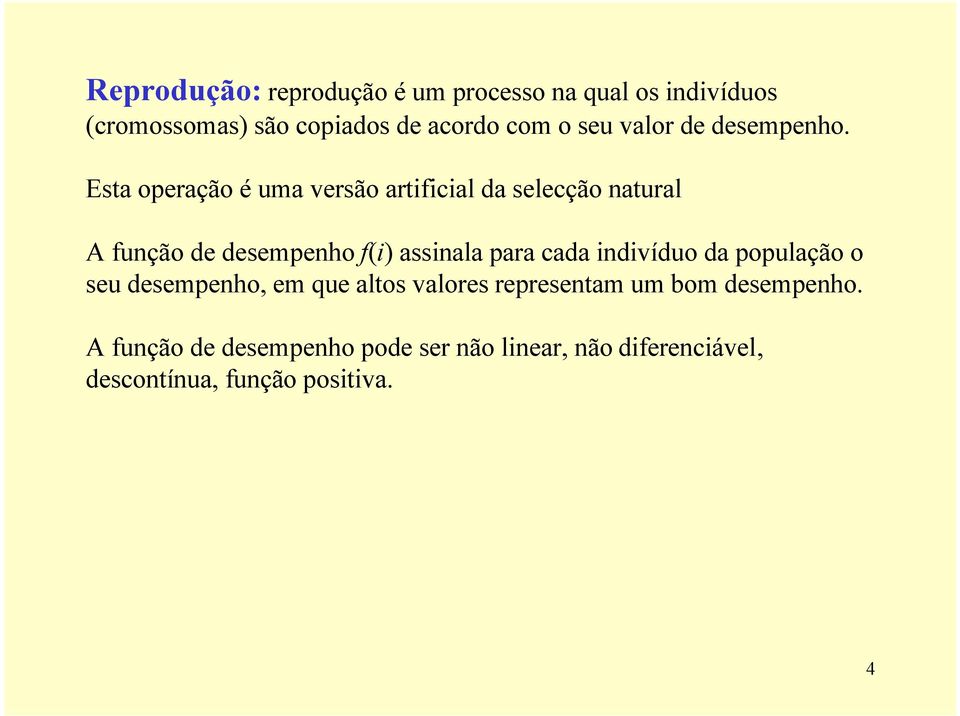 Reprodução: reprodução é um processo na qual os indivíduos (cromossomas) são copiados de acordo com o seu valor de desempenho.

Esta operação é uma versão artificial da selecção natural

A função de desempenho $f(i)$ assinala para cada indivíduo da população o seu desempenho, em que altos valores representam um bom desempenho.

A função de desempenho pode ser não linear, não diferenciável, descontínua, função positiva.

4